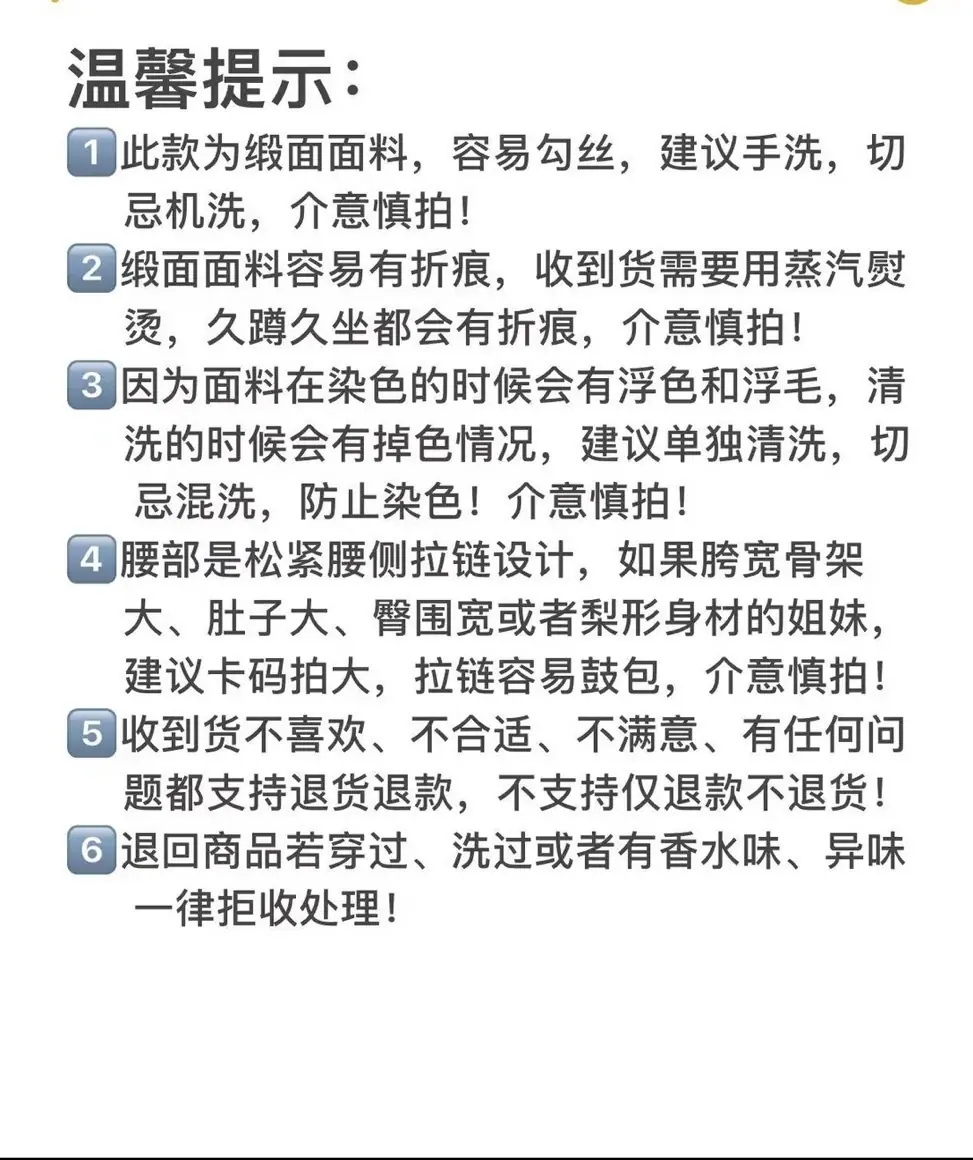 温馨提示：

1 此款为缎面面料，容易勾丝，建议手洗，切忌机洗，介意慎拍！

2 缎面面料容易有折痕，收到货需要用蒸汽熨烫，久蹲久坐都会有折痕，介意慎拍！

3 因为面料在染色的时候会有浮色和浮毛，清洗的时候会有掉色情况，建议单独清洗，切忌混洗，防止染色！介意慎拍！

4 腰部是松紧腰侧拉链设计，如果胯宽骨架大、肚子大、臀围宽或者梨形身材的姐妹，建议卡码拍大，拉链容易鼓包，介意慎拍！

5 收到货不喜欢、不合适、不满意、有任何问题都支持退货退款，不支持仅退款不退货！

6 退回商品若穿过、洗过或者有香水味、异味一律拒收处理！